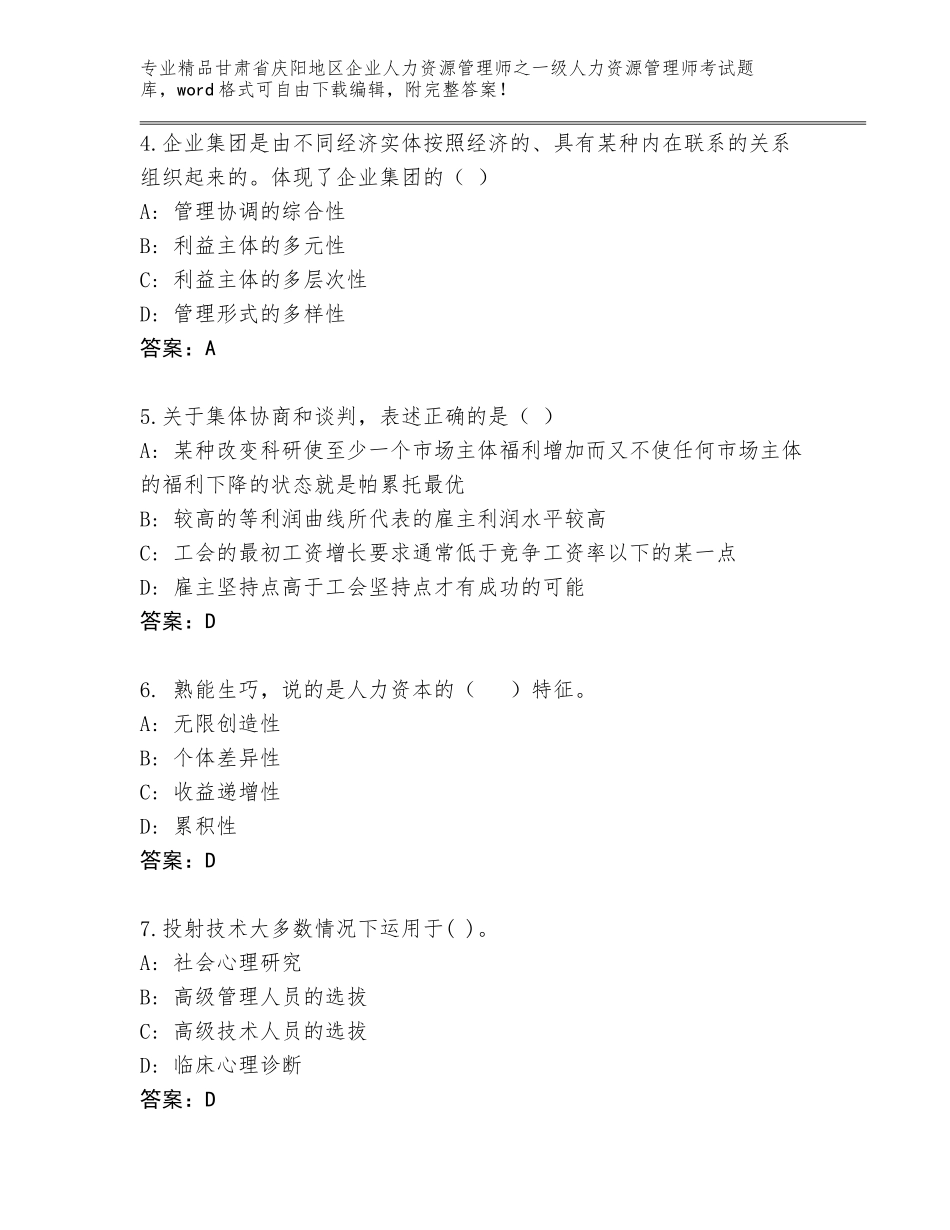 专业精品甘肃省庆阳地区企业人力资源管理师之一级人力资源管理师考试题库，word格式可自由下载编辑，附完整答案！

4.企业集团是由不同经济实体按照经济的、具有某种内在联系的关系组织起来的。体现了企业集团的（ ）
A：管理协调的综合性
B：利益主体的多元性
C：利益主体的多层次性
D：管理形式的多样性
答案：A

5.关于集体协商和谈判，表述正确的是（ ）
A：某种改变科研使至少一个市场主体福利增加而又不使任何市场主体的福利下降的状态就是帕累托最优
B：较高的等利润曲线所代表的雇主利润水平较高
C：工会的最初工资增长要求通常低于竞争工资率以下的某一点
D：雇主坚持点高于工会坚持点才有成功的可能
答案：D

6. 熟能生巧，说的是人力资本的（　　）特征。
A：无限创造性
B：个体差异性
C：收益递增性
D：累积性
答案：D

7.投射技术大多数情况下运用于( )。
A：社会心理研究
B：高级管理人员的选拔
C：高级技术人员的选拔
D：临床心理诊断
答案：D